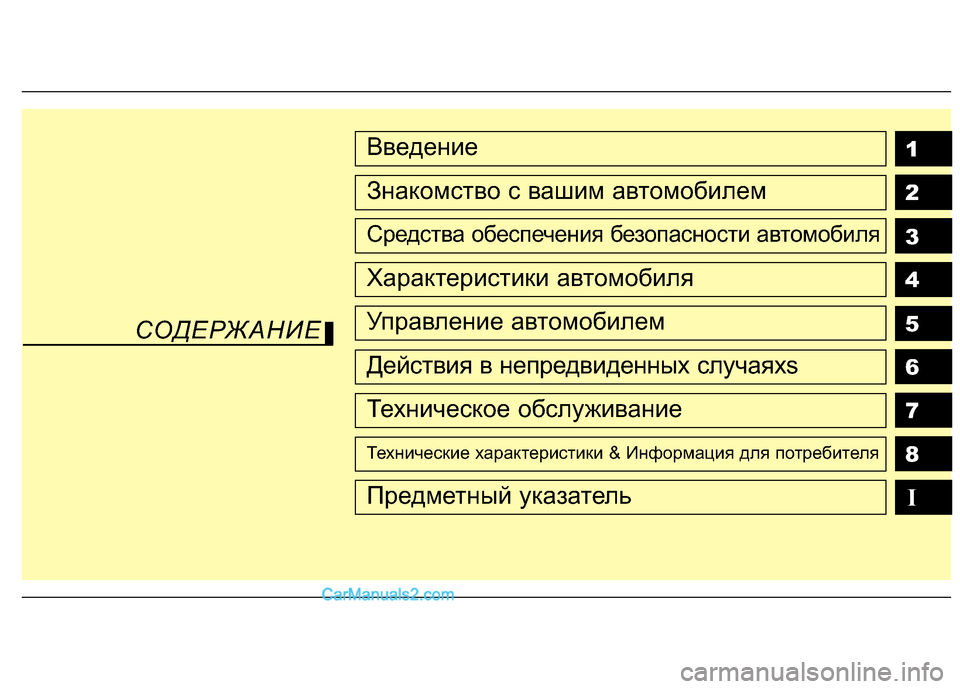 СОДЕРЖАНИЕ

Введение 1

Знакомство с вашим автомобилем 2

Средства обеспечения безопасности автомобиля 3

Характеристики автомобиля 4

Управление автомобилем 5

Действия в непредвиденных случаяхs 6

Техническое обслуживание 7

Технические характеристики & Информация для потребителя 8

Предметный указатель I

CarManuals2.com

carmanualsonline.info